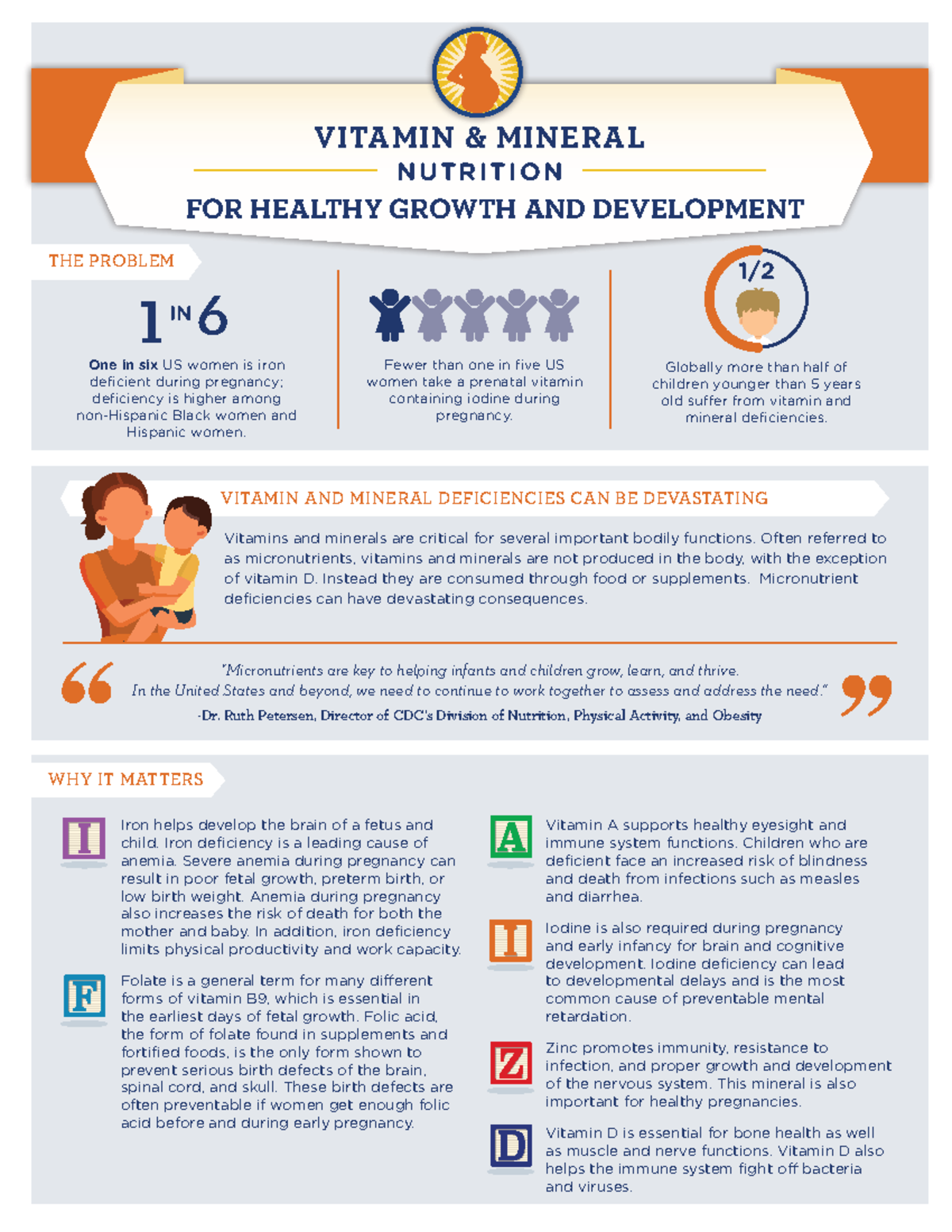 VITAMIN & MINERAL
NUTRITION
FOR HEALTHY GROWTH AND DEVELOPMENT

THE PROBLEM

1 IN 6

One in six US women is iron deficient during pregnancy; deficiency is higher among non-Hispanic Black women and Hispanic women.

Fewer than one in five US women take a prenatal vitamin containing iodine during pregnancy.

1/2

Globally more than half of children younger than 5 years old suffer from vitamin and mineral deficiencies.

VITAMIN AND MINERAL DEFICIENCIES CAN BE DEVASTATING

Vitamins and minerals are critical for several important bodily functions. Often referred to as micronutrients, vitamins and minerals are not produced in the body, with the exception of vitamin D. Instead they are consumed through food or supplements. Micronutrient deficiencies can have devastating consequences.

"Micronutrients are key to helping infants and children grow, learn, and thrive. In the United States and beyond, we need to continue to work together to assess and address the need."
-Dr. Ruth Petersen, Director of CDC's Division of Nutrition, Physical Activity, and Obesity

WHY IT MATTERS

I
Iron helps develop the brain of a fetus and child. Iron deficiency is a leading cause of anemia. Severe anemia during pregnancy can result in poor fetal growth, preterm birth, or low birth weight. Anemia during pregnancy also increases the risk of death for both the mother and baby. In addition, iron deficiency limits physical productivity and work capacity.

F
Folate is a general term for many different forms of vitamin B9, which is essential in the earliest days of fetal growth. Folic acid, the form of folate found in supplements and fortified foods, is the only form shown to prevent serious birth defects of the brain, spinal cord, and skull. These birth defects are often preventable if women get enough folic acid before and during early pregnancy.

A
Vitamin A supports healthy eyesight and immune system functions. Children who are deficient face an increased risk of blindness and death from infections such as measles and diarrhea.

I
Iodine is also required during pregnancy and early infancy for brain and cognitive development. Iodine deficiency can lead to developmental delays and is the most common cause of preventable mental retardation.

Z
Zinc promotes immunity, resistance to infection, and proper growth and development of the nervous system. This mineral is also important for healthy pregnancies.

D
Vitamin D is essential for bone health as well as muscle and nerve functions. Vitamin D also helps the immune system fight off bacteria and viruses.